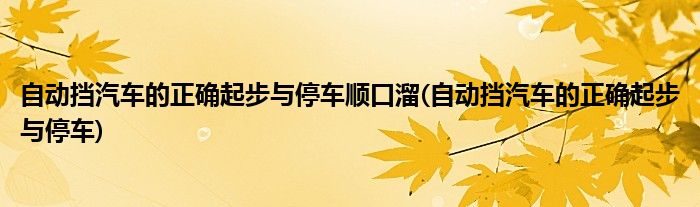 自动挡汽车的正确起步与停车顺口溜(自动挡汽车的正确起步与停车)